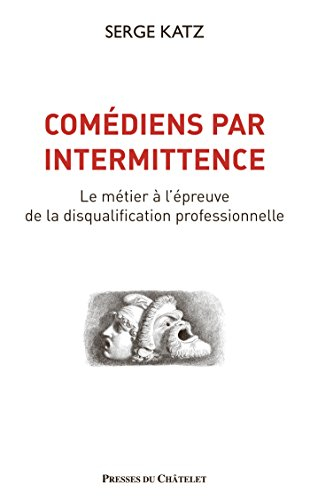 SERGE KATZ

COMÉDIENS PAR INTERMITTENCE

Le métier à l'épreuve de la disqualification professionnelle

PRESSES DU CHÂTELET